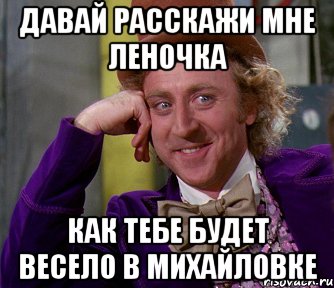 ДАВАЙ РАССКАЖИ МНЕ ЛЕНОЧКА

КАК ТЕБЕ БУДЕТ ВЕСЕЛО В МИХАЙЛОВКЕ

risovach.ru